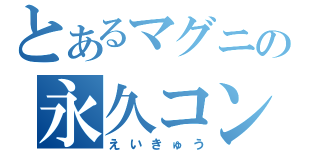 とあるマグニの
永久コン
えいきゅう